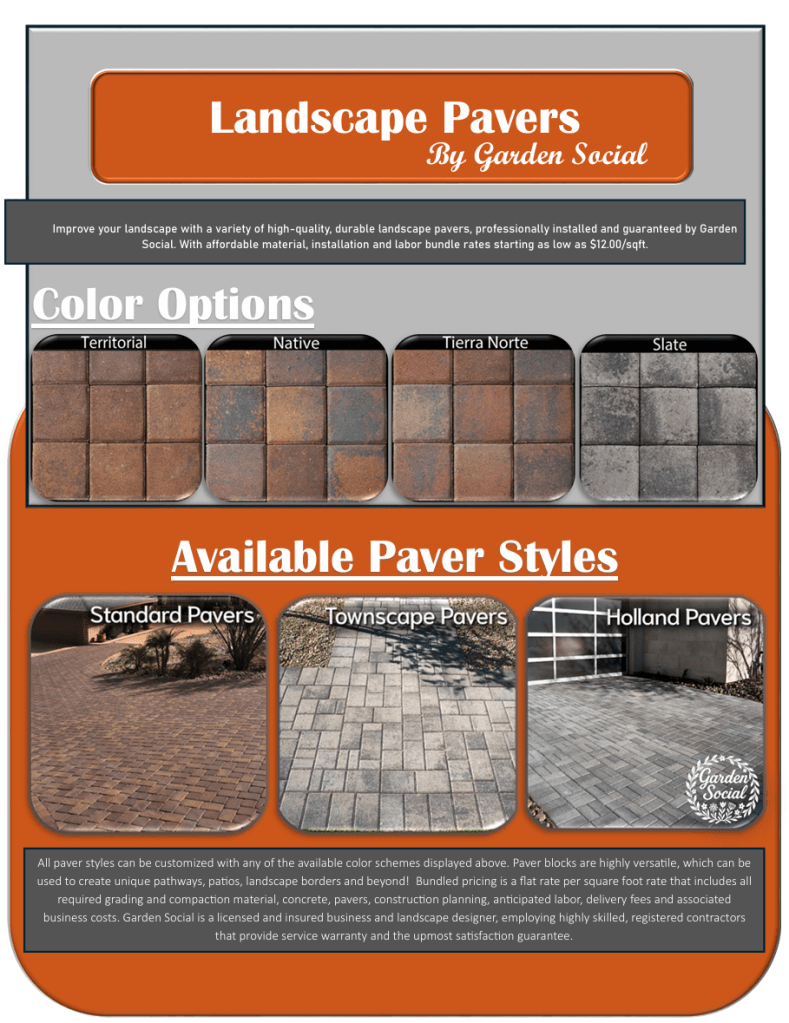 Landscape Pavers
By Garden Social

Improve your landscape with a variety of high-quality, durable landscape pavers, professionally installed and guaranteed by Garden Social. With affordable material, installation and labor bundle rates starting as low as $12.00/sqft.

Color Options

Territorial

Native

Tierra Norte

Slate

Available Paver Styles

Standard Pavers

Townscape Pavers

Holland Pavers

Garden Social

All paver styles can be customized with any of the available color schemes displayed above. Paver blocks are highly versatile, which can be used to create unique pathways, patios, landscape borders and beyond! Bundled pricing is a flat rate per square foot rate that includes all required grading and compaction material, concrete, pavers, construction planning, anticipated labor, delivery fees and associated business costs. Garden Social is a licensed and insured business and landscape designer, employing highly skilled, registered contractors that provide service warranty and the upmost satisfaction guarantee.